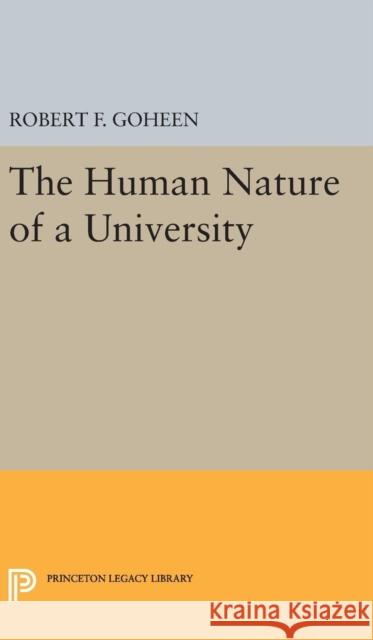 ROBERT F. GOHEEN

The Human Nature of a University

PRINCETON LEGACY LIBRARY